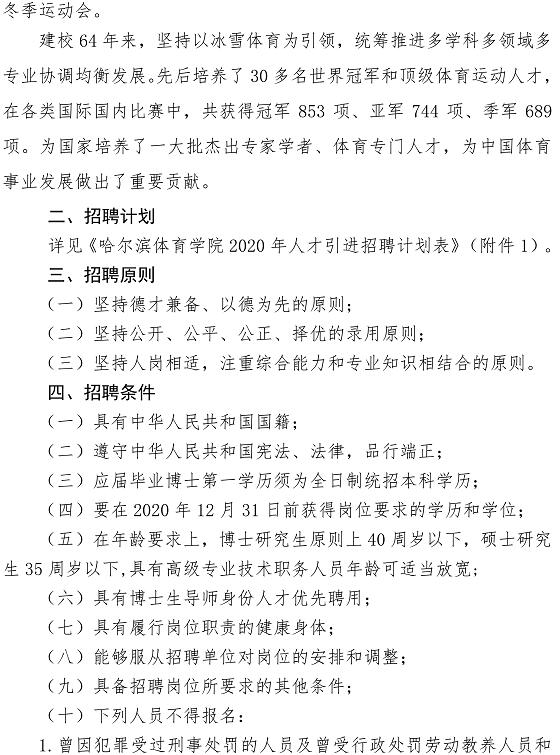 冬季运动会。

建校 64 年来，坚持以冰雪体育为引领，统筹推进多学科多领域多专业协调均衡发展。先后培养了 30 多名世界冠军和顶级体育运动人才，在各类国际国内比赛中，共获得冠军 853 项、亚军 744 项、季军 689 项。为国家培养了一大批杰出专家学者、体育专门人才，为中国体育事业发展做出了重要贡献。

二、招聘计划

详见《哈尔滨体育学院 2020 年人才引进招聘计划表》（附件 1）。

三、招聘原则

（一）坚持德才兼备、以德为先的原则；

（二）坚持公开、公平、公正、择优的录用原则；

（三）坚持人岗相适，注重综合能力和专业知识相结合的原则。

四、招聘条件

（一）具有中华人民共和国国籍；

（二）遵守中华人民共和国宪法、法律，品行端正；

（三）应届毕业博士第一学历须为全日制统招本科学历；

（四）要在 2020 年 12 月 31 日前获得岗位要求的学历和学位；

（五）在年龄要求上，博士研究生原则上 40 周岁以下，硕士研究生 35 周岁以下，具有高级专业技术职务人员年龄可适当放宽；

（六）具有博士生导师身份人才优先聘用；

（七）具有履行岗位职责的健康身体；

（八）能够服从招聘单位对岗位的安排和调整；

（九）具备招聘岗位所要求的其他条件；

（十）下列人员不得报名：

1. 曾因犯罪受过刑事处罚的人员及曾受行政处罚劳动教养人员和